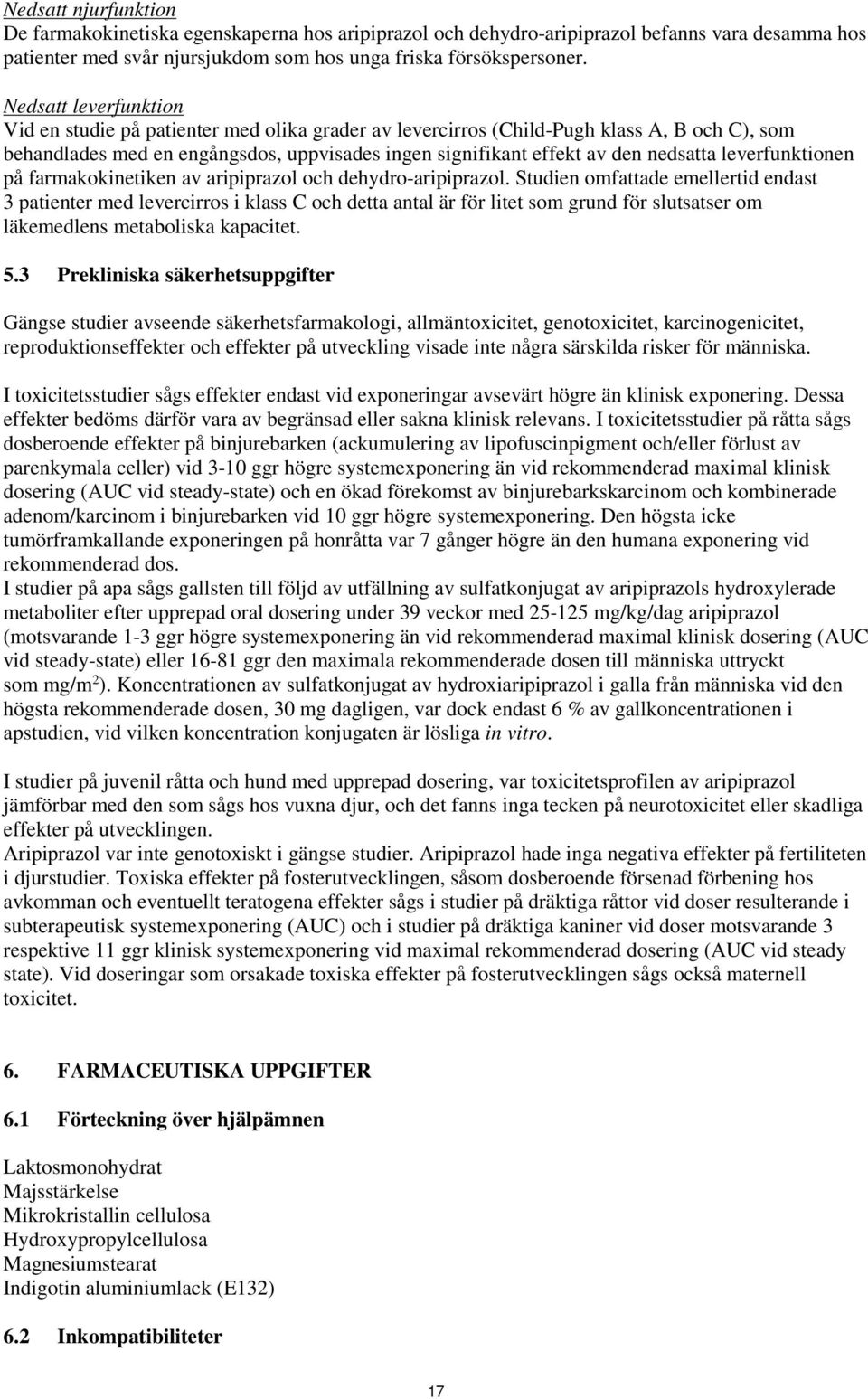 Nedsatt njurfunktion
De farmakokinetiska egenskaperna hos aripiprazol och dehydro-aripiprazol befanns vara desamma hos patienter med svår njursjukdom som hos unga friska försökspersoner.

Nedsatt leverfunktion
Vid en studie på patienter med olika grader av levercirros (Child-Pugh klass A, B och C), som behandlades med en engångsdos, uppvisades ingen signifikant effekt av den nedsatta leverfunktionen på farmakokinetiken av aripiprazol och dehydro-aripiprazol. Studien omfattade emellertid endast 3 patienter med levercirros i klass C och detta antal är för litet som grund för slutsatser om läkemedlens metaboliska kapacitet.

5.3 Prekliniska säkerhetsuppgifter

Gängse studier avseende säkerhetsfarmakologi, allmäntoxicitet, genotoxicitet, karcinogenicitet, reproduktionseffekter och effekter på utveckling visade inte några särskilda risker för människa.

I toxicitetsstudier sågs effekter endast vid exponeringar avsevärt högre än klinisk exponering. Dessa effekter bedöms därför vara av begränsad eller sakna klinisk relevans. I toxicitetsstudier på råtta sågs dosberoende effekter på binjurebarken (ackumulering av lipofuscinpigment och/eller förlust av parenkymala celler) vid 3-10 ggr högre systemexponering än vid rekommenderad maximal klinisk dosering (AUC vid steady-state) och en ökad förekomst av binjurebarkskarcinom och kombinerade adenom/karcinom i binjurebarken vid 10 ggr högre systemexponering. Den högsta icke tumörframkallande exponeringen på honråtta var 7 gånger högre än den humana exponering vid rekommenderad dos.
I studier på apa sågs gallsten till följd av utfällning av sulfatkonjugat av aripiprazols hydroxylerade metaboliter efter upprepad oral dosering under 39 veckor med 25-125 mg/kg/dag aripiprazol (motsvarande 1-3 ggr högre systemexponering än vid rekommenderad maximal klinisk dosering (AUC vid steady-state) eller 16-81 ggr den maximala rekommenderade dosen till människa uttryckt som mg/m$^2$). Koncentrationen av sulfatkonjugat av hydroxiaripiprazol i galla från människa vid den högsta rekommenderade dosen, 30 mg dagligen, var dock endast 6 % av gallkoncentrationen i apstudien, vid vilken koncentration konjugaten är lösliga in vitro.

I studier på juvenil råtta och hund med upprepad dosering, var toxicitetsprofilen av aripiprazol jämförbar med den som sågs hos vuxna djur, och det fanns inga tecken på neurotoxicitet eller skadliga effekter på utvecklingen.
Aripiprazol var inte genotoxiskt i gängse studier. Aripiprazol hade inga negativa effekter på fertiliteten i djurstudier. Toxiska effekter på fosterutvecklingen, såsom dosberoende försenad förbening hos avkomman och eventuellt teratogena effekter sågs i studier på dräktiga råttor vid doser resulterande i subterapeutisk systemexponering (AUC) och i studier på dräktiga kaniner vid doser motsvarande 3 respektive 11 ggr klinisk systemexponering vid maximal rekommenderad dosering (AUC vid steady state). Vid doseringar som orsakade toxiska effekter på fosterutvecklingen sågs också maternell toxicitet.

6. FARMACEUTISKA UPPGIFTER

6.1 Förteckning över hjälpämnen

Laktosmonohydrat
Majsstärkelse
Mikrokristallin cellulosa
Hydroxypropylcellulosa
Magnesiumstearat
Indigotin aluminiumlack (E132)

6.2 Inkompatibiliteter

17